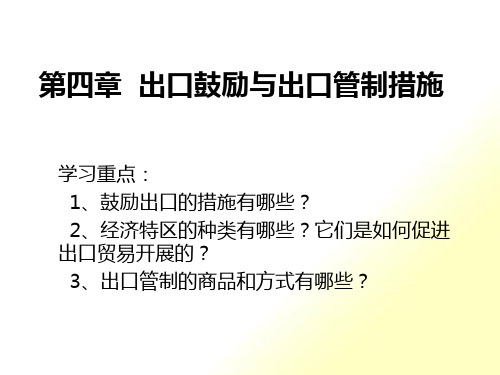 第四章 出口鼓励与出口管制措施

学习重点：

1、鼓励出口的措施有哪些？

2、经济特区的种类有哪些？它们是如何促进出口贸易开展的？

3、出口管制的商品和方式有哪些？